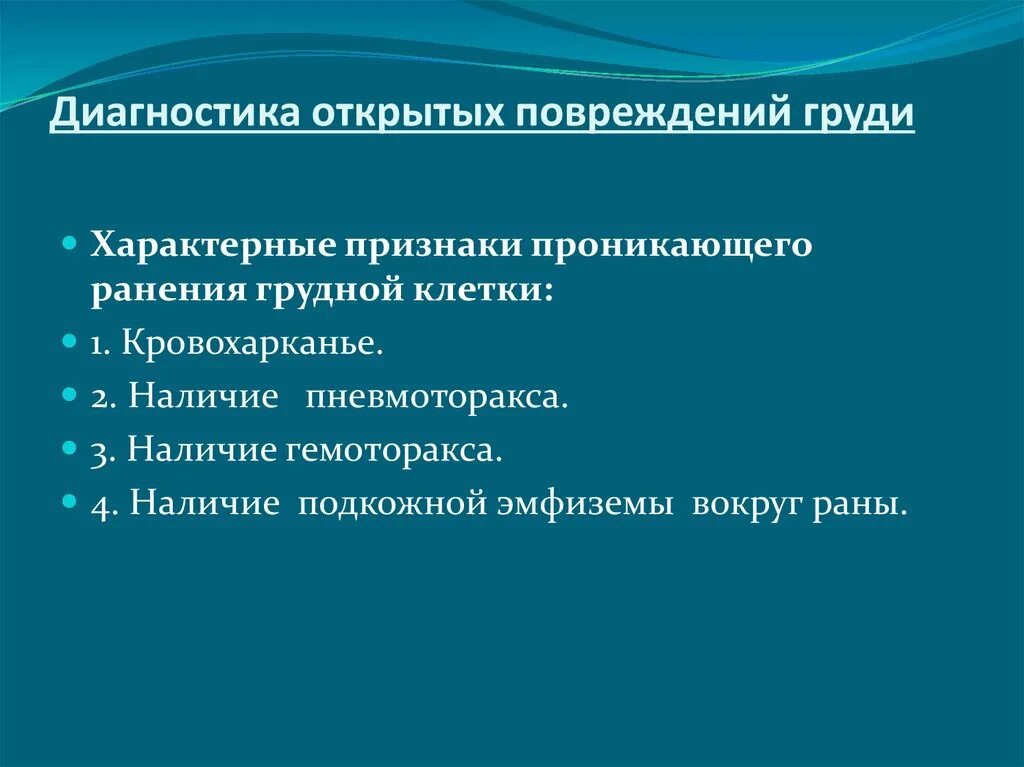 Диагностика открытых повреждений груди

Характерные признаки проникающего ранения грудной клетки:

1. Кровохарканье.

2. Наличие пневмоторакса.

3. Наличие гемоторакса.

4. Наличие подкожной эмфиземы вокруг раны.